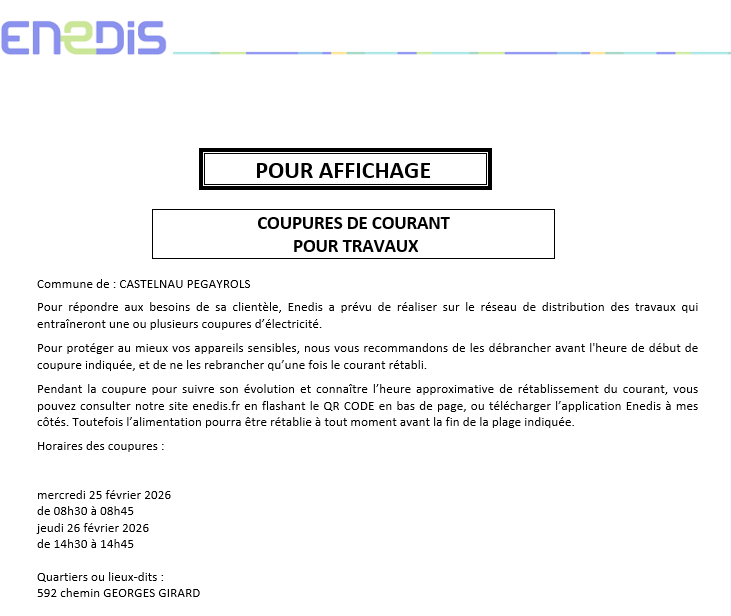 ENEDIS

POUR AFFICHAGE

COUPURES DE COURANT
POUR TRAVAUX

Commune de : CASTELNAU PEGAYROLS

Pour répondre aux besoins de sa clientèle, Enedis a prévu de réaliser sur le réseau de distribution des travaux qui entraîneront une ou plusieurs coupures d'électricité.

Pour protéger au mieux vos appareils sensibles, nous vous recommandons de les débrancher avant l'heure de début de coupure indiquée, et de ne les rebrancher qu'une fois le courant rétabli.

Pendant la coupure pour suivre son évolution et connaître l'heure approximative de rétablissement du courant, vous pouvez consulter notre site enedis.fr en flashant le QR CODE en bas de page, ou télécharger l'application Enedis à mes côtés. Toutefois l'alimentation pourra être rétablie à tout moment avant la fin de la plage indiquée.

Horaires des coupures :

mercredi 25 février 2026
de 08h30 à 08h45
jeudi 26 février 2026
de 14h30 à 14h45

Quartiers ou lieux-dits :
592 chemin GEORGES GIRARD